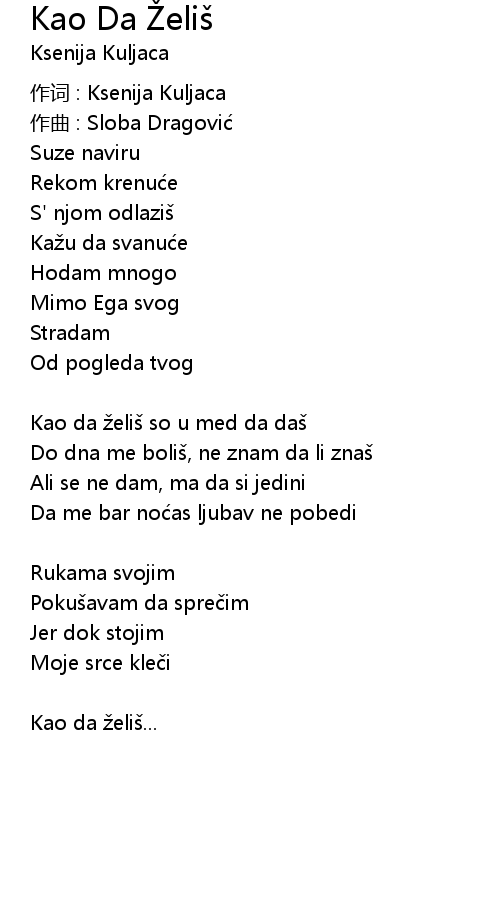 Kao Da Želiš
Ksenija Kuljaca

作词 : Ksenija Kuljaca
作曲 : Sloba Dragović
Suze naviru
Rekom krenuće
S' njom odlaziš
Kažu da svanuće
Hodam mnogo
Mimo Ega svog
Stradam
Od pogleda tvog

Kao da želiš so u med da daš
Do dna me boliš, ne znam da li znaš
Ali se ne dam, ma da si jedini
Da me bar noćas ljubav ne pobedi

Rukama svojim
Pokušavam da sprečim
Jer dok stojim
Moje srce kleči

Kao da želiš...